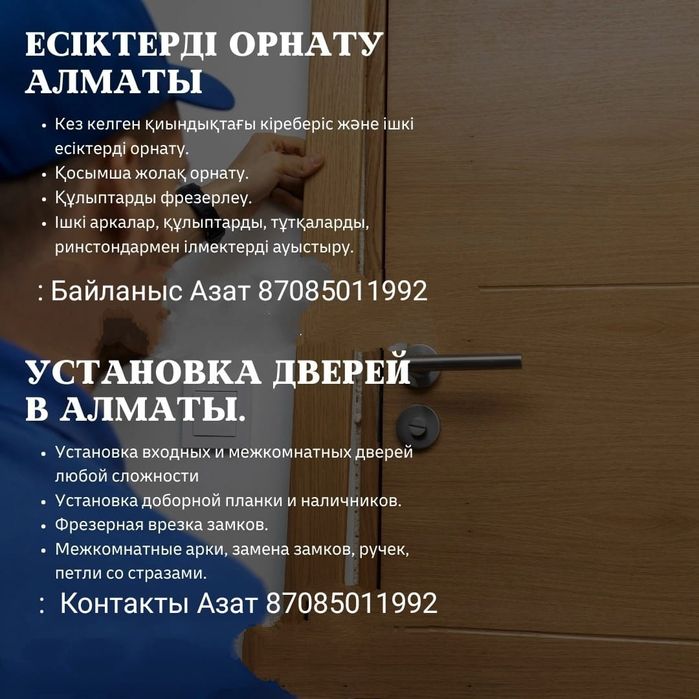 ЕСІКТЕРДІ ОРНАТУ
АЛМАТЫ

• Кез келген қиындықтағы кіреберіс және ішкі есіктерді орнату.
• Қосымша жолақ орнату.
• Құлыптарды фрезерлеу.
• Ішкі аркалар, құлыптарды, тұтқаларды, ринстондармен ілмектерді ауыстыру.

: Байланыс Азат 87085011992

УСТАНОВКА ДВЕРЕЙ
В АЛМАТЫ.

• Установка входных и межкомнатных дверей любой сложности
• Установка доборной планки и наличников.
• Фрезерная врезка замков.
• Межкомнатные арки, замена замков, ручек, петли со стразами.

: Контакты Азат 87085011992